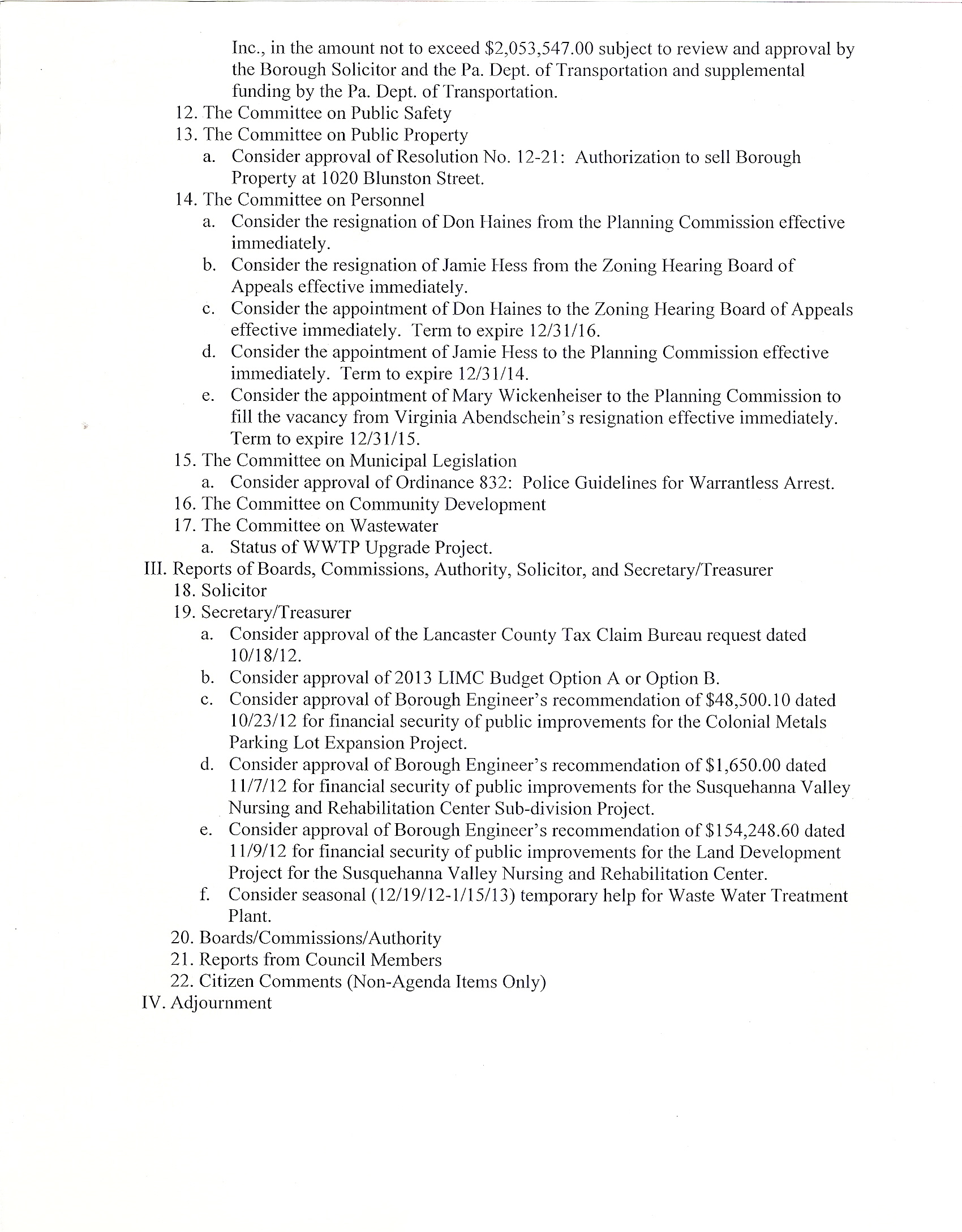 Inc., in the amount not to exceed \$2,053,547.00 subject to review and approval by the Borough Solicitor and the Pa. Dept. of Transportation and supplemental funding by the Pa. Dept. of Transportation.

12. The Committee on Public Safety
13. The Committee on Public Property
a. Consider approval of Resolution No. 12-21: Authorization to sell Borough Property at 1020 Blunston Street.
14. The Committee on Personnel
a. Consider the resignation of Don Haines from the Planning Commission effective immediately.
b. Consider the resignation of Jamie Hess from the Zoning Hearing Board of Appeals effective immediately.
c. Consider the appointment of Don Haines to the Zoning Hearing Board of Appeals effective immediately. Term to expire 12/31/16.
d. Consider the appointment of Jamie Hess to the Planning Commission effective immediately. Term to expire 12/31/14.
e. Consider the appointment of Mary Wickenheiser to the Planning Commission to fill the vacancy from Virginia Abendschein's resignation effective immediately. Term to expire 12/31/15.
15. The Committee on Municipal Legislation
a. Consider approval of Ordinance 832: Police Guidelines for Warrantless Arrest.
16. The Committee on Community Development
17. The Committee on Wastewater
a. Status of WWTP Upgrade Project.
III. Reports of Boards, Commissions, Authority, Solicitor, and Secretary/Treasurer
18. Solicitor
19. Secretary/Treasurer
a. Consider approval of the Lancaster County Tax Claim Bureau request dated 10/18/12.
b. Consider approval of 2013 LIMC Budget Option A or Option B.
c. Consider approval of Borough Engineer's recommendation of \$48,500.10 dated 10/23/12 for financial security of public improvements for the Colonial Metals Parking Lot Expansion Project.
d. Consider approval of Borough Engineer's recommendation of \$1,650.00 dated 11/7/12 for financial security of public improvements for the Susquehanna Valley Nursing and Rehabilitation Center Sub-division Project.
e. Consider approval of Borough Engineer's recommendation of \$154,248.60 dated 11/9/12 for financial security of public improvements for the Land Development Project for the Susquehanna Valley Nursing and Rehabilitation Center.
f. Consider seasonal (12/19/12-1/15/13) temporary help for Waste Water Treatment Plant.
20. Boards/Commissions/Authority
21. Reports from Council Members
22. Citizen Comments (Non-Agenda Items Only)
IV. Adjournment